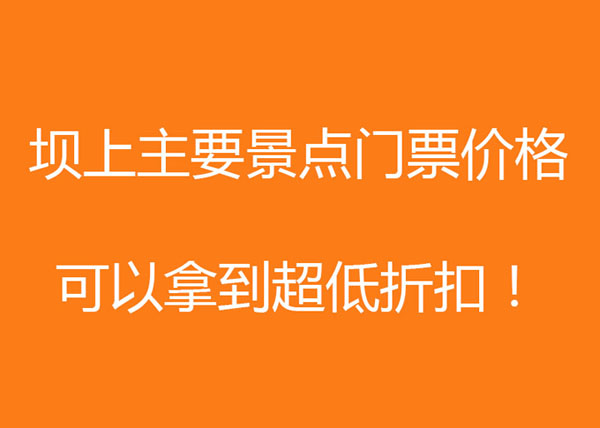 坝上主要景点门票价格

可以拿到超低折扣！